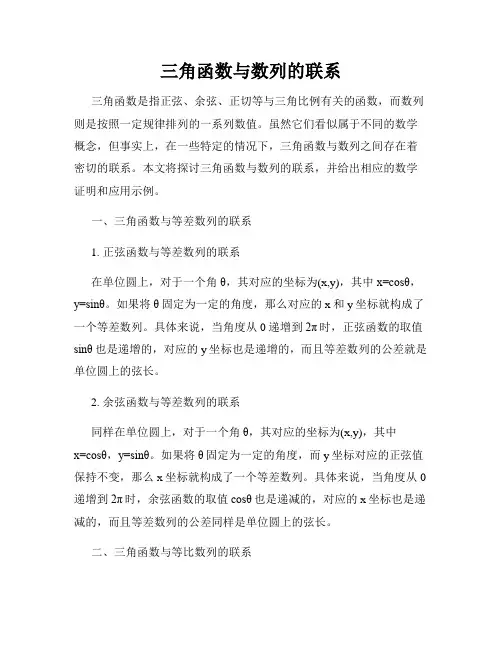 三角函数与数列的联系

三角函数是指正弦、余弦、正切等与三角比例有关的函数，而数列则是按照一定规律排列的一系列数值。虽然它们看似属于不同的数学概念，但事实上，在一些特定的情况下，三角函数与数列之间存在着密切的联系。本文将探讨三角函数与数列的联系，并给出相应的数学证明和应用示例。

一、三角函数与等差数列的联系

1. 正弦函数与等差数列的联系

在单位圆上，对于一个角 θ，其对应的坐标为(x,y)，其中 x=cosθ，y=sinθ。如果将 θ 固定为一定的角度，那么对应的 x 和 y 坐标就构成了一个等差数列。具体来说，当角度从 0 递增到 2π 时，正弦函数的取值 sinθ 也是递增的，对应的 y 坐标也是递增的，而且等差数列的公差就是单位圆上的弦长。

2. 余弦函数与等差数列的联系

同样在单位圆上，对于一个角 θ，其对应的坐标为(x,y)，其中 x=cosθ，y=sinθ。如果将 θ 固定为一定的角度，而 y 坐标对应的正弦值保持不变，那么 x 坐标就构成了一个等差数列。具体来说，当角度从 0 递增到 2π 时，余弦函数的取值 cosθ 也是递减的，对应的 x 坐标也是递减的，而且等差数列的公差同样是单位圆上的弦长。

二、三角函数与等比数列的联系